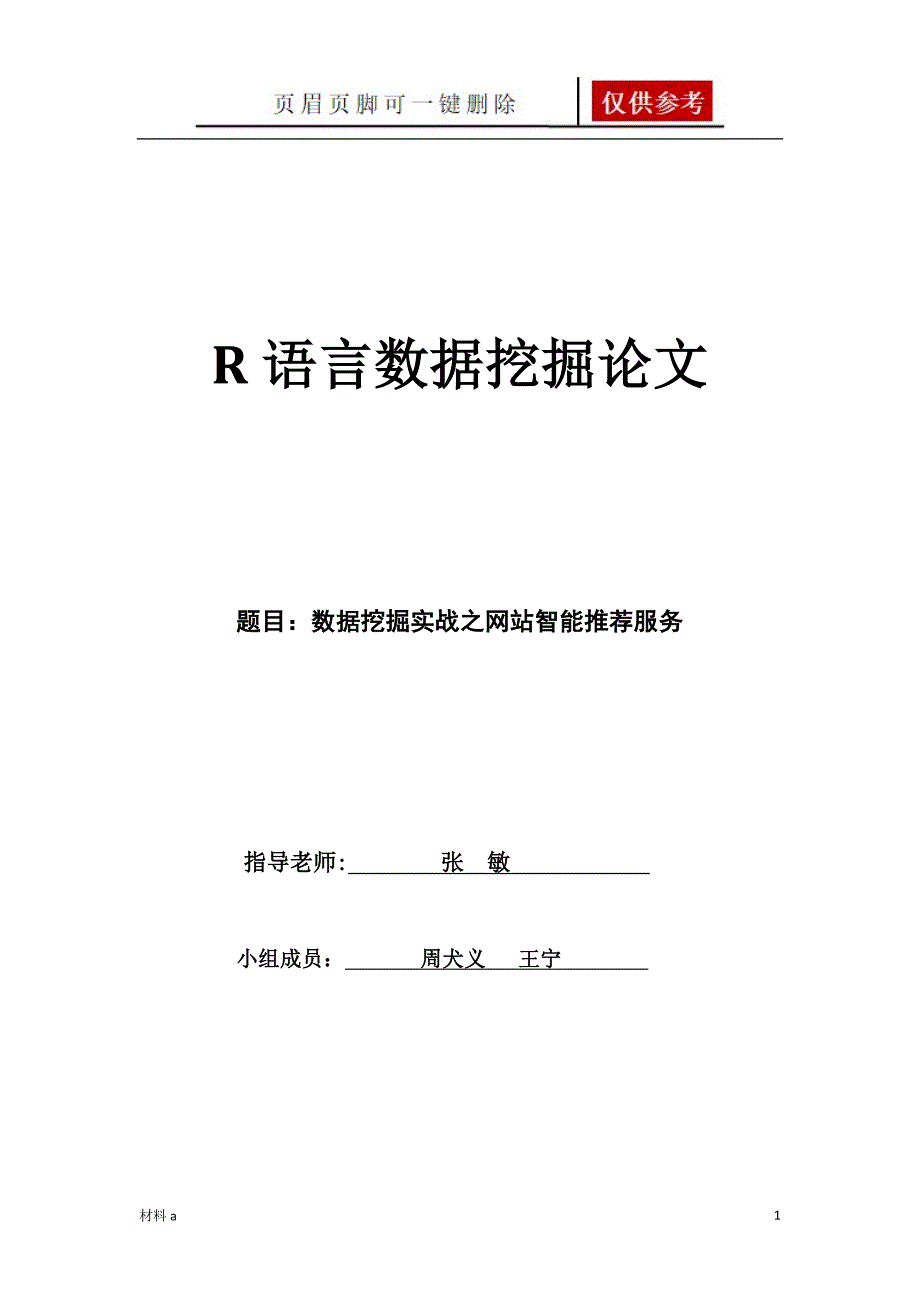 页眉页脚可一键删除 仅供参考

R 语言数据挖掘论文

题目：数据挖掘实战之网站智能推荐服务

指导老师: 张 敏

小组成员： 周犬义 王宁

材料 a

1